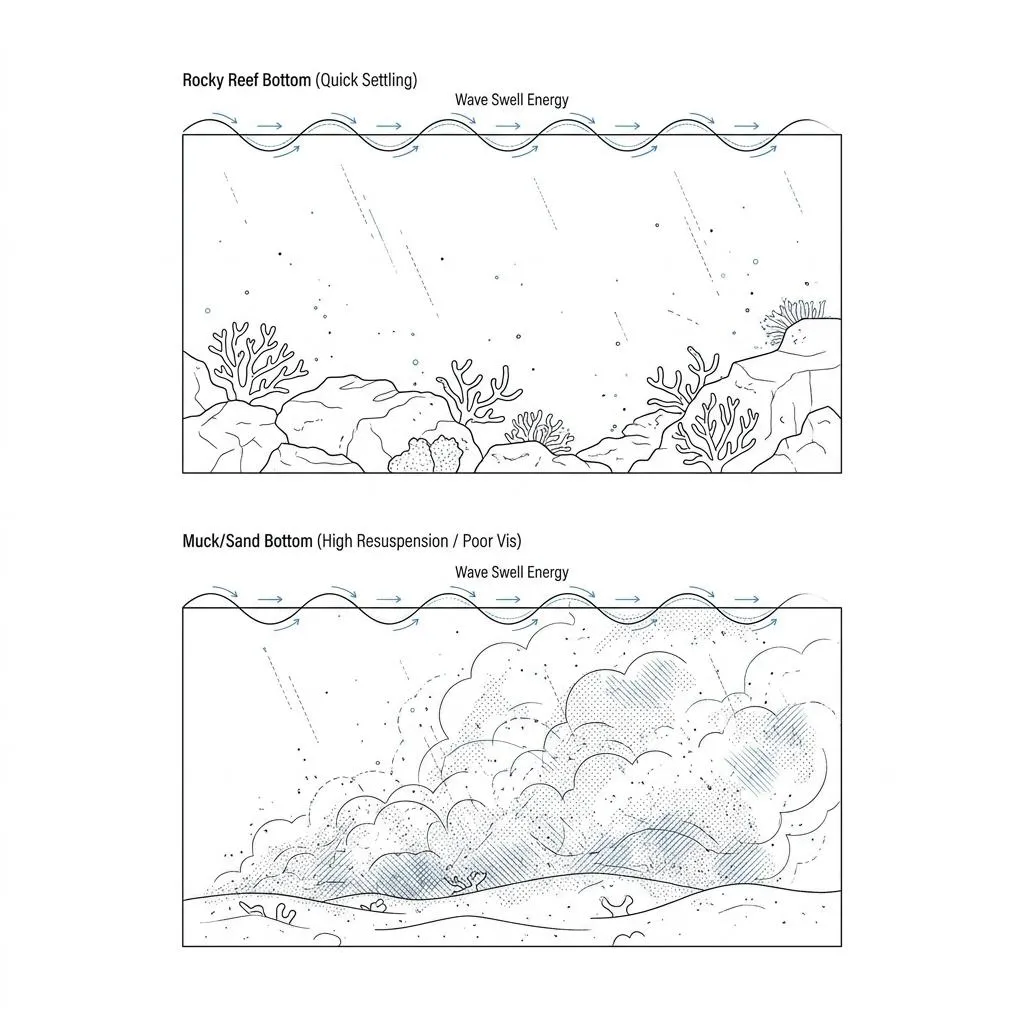 Rocky Reef Bottom (Quick Settling)

Wave Swell Energy

Muck/Sand Bottom (High Resuspension / Poor Vis)

Wave Swell Energy